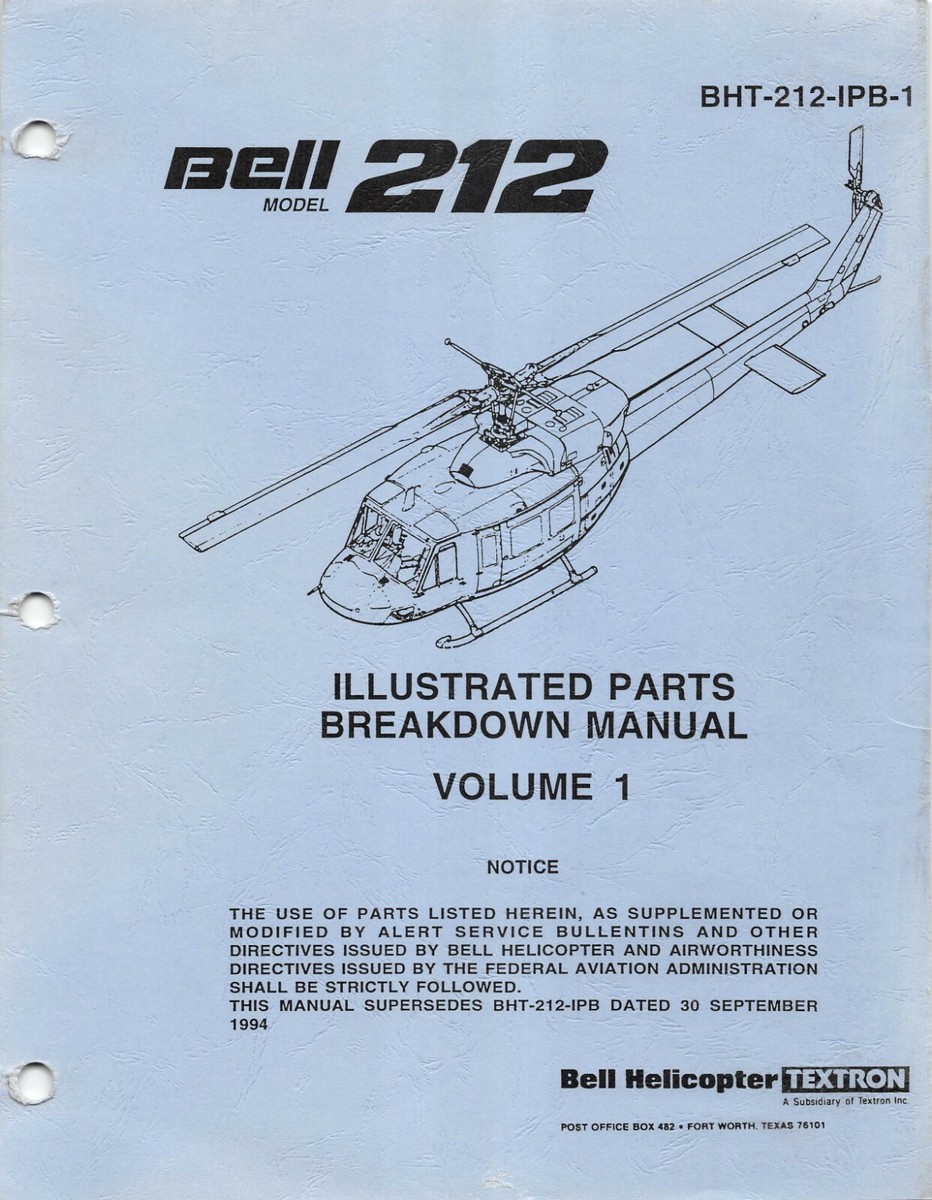 BHT-212-IPB-1

Bell MODEL 212

ILLUSTRATED PARTS BREAKDOWN MANUAL

VOLUME 1

NOTICE

THE USE OF PARTS LISTED HEREIN, AS SUPPLEMENTED OR MODIFIED BY ALERT SERVICE BULLENTINS AND OTHER DIRECTIVES ISSUED BY BELL HELICOPTER AND AIRWORTHINESS DIRECTIVES ISSUED BY THE FEDERAL AVIATION ADMINISTRATION SHALL BE STRICTLY FOLLOWED.
THIS MANUAL SUPERSEDES BHT-212-IPB DATED 30 SEPTEMBER 1994

Bell Helicopter TEXTRON
A Subsidiary of Textron Inc.

POST OFFICE BOX 482 • FORT WORTH, TEXAS 76101